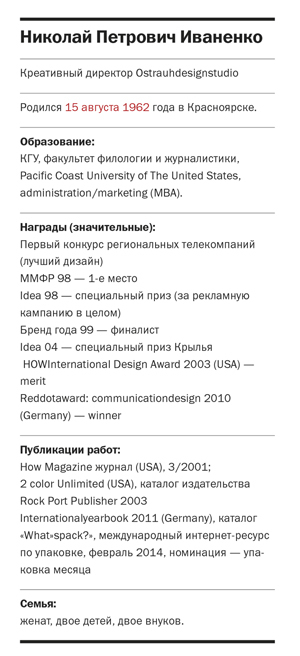 Николай Петрович Иваненко

Креативный директор Ostrauhdesignstudio

Родился 15 августа 1962 года в Красноярске.

Образование:
КГУ, факультет филологии и журналистики, Pacific Coast University of The United States, administration/marketing (MBA).

Награды (значительные):
Первый конкурс региональных телекомпаний (лучший дизайн)
ММФР 98 — 1-е место
Idea 98 — специальный приз (за рекламную кампанию в целом)
Бренд года 99 — финалист
Idea 04 — специальный приз Крылья
HOWInternational Design Award 2003 (USA) — merit
Reddotaward: communicationdesign 2010 (Germany) — winner

Публикации работ:
How Magazine журнал (USA), 3/2001;
2 color Unlimited (USA), каталог издательства Rock Port Publisher 2003
Internationalyearbook 2011 (Germany), каталог «What»spack?», международный интернет-ресурс по упаковке, февраль 2014, номинация — упаковка месяца

Семья:
женат, двое детей, двое внуков.